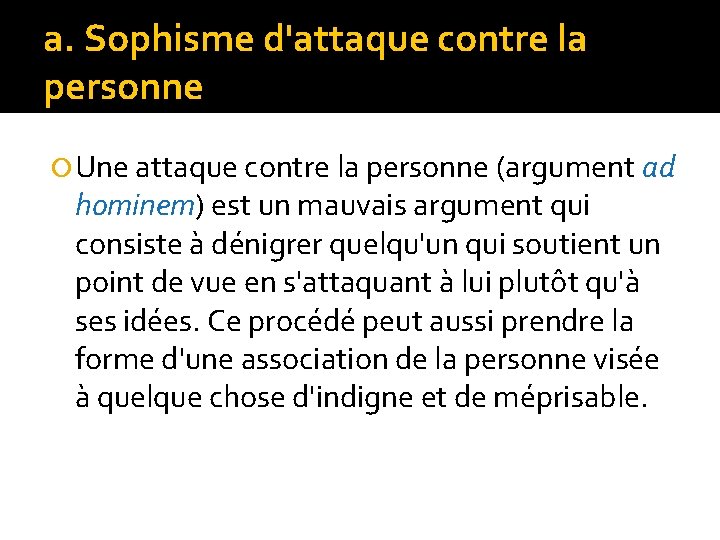 a. Sophisme d'attaque contre la personne

Une attaque contre la personne (argument ad hominem) est un mauvais argument qui consiste à dénigrer quelqu'un qui soutient un point de vue en s'attaquant à lui plutôt qu'à ses idées. Ce procédé peut aussi prendre la forme d'une association de la personne visée à quelque chose d'indigne et de méprisable.